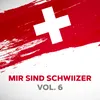 MIR SIND SCHWIIZER
VOL. 6